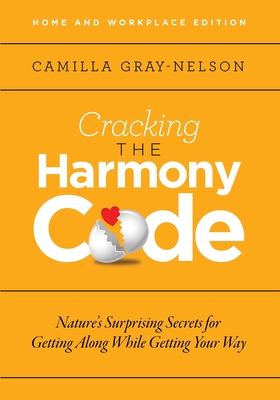 HOME AND WORKPLACE EDITION

CAMILLA GRAY-NELSON

Cracking
THE
Harmony
Code

Nature's Surprising Secrets for
Getting Along While Getting Your Way